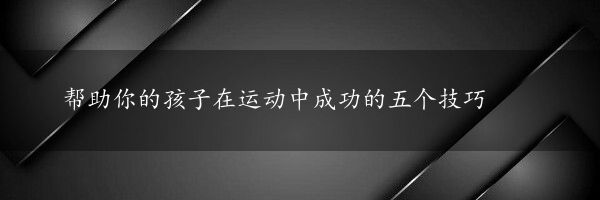 帮助你的孩子在运动中成功的五个技巧